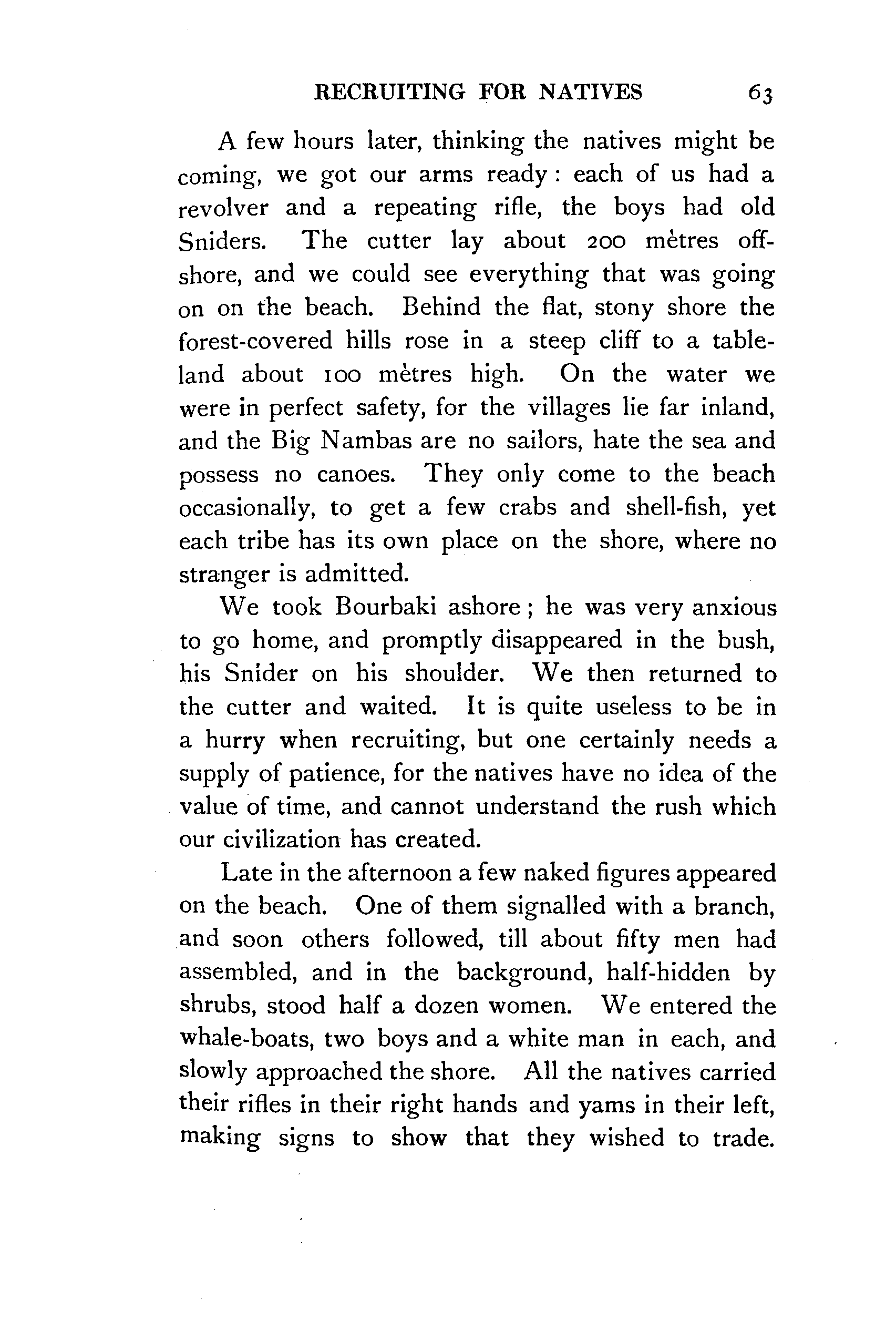 RECRUITING FOR NATIVES 63

A few hours later, thinking the natives might be coming, we got our arms ready: each of us had a revolver and a repeating rifle, the boys had old Sniders. The cutter lay about 200 mètres offshore, and we could see everything that was going on on the beach. Behind the flat, stony shore the forest-covered hills rose in a steep cliff to a tableland about 100 mètres high. On the water we were in perfect safety, for the villages lie far inland, and the Big Nambas are no sailors, hate the sea and possess no canoes. They only come to the beach occasionally, to get a few crabs and shell-fish, yet each tribe has its own place on the shore, where no stranger is admitted.

We took Bourbaki ashore; he was very anxious to go home, and promptly disappeared in the bush, his Snider on his shoulder. We then returned to the cutter and waited. It is quite useless to be in a hurry when recruiting, but one certainly needs a supply of patience, for the natives have no idea of the value of time, and cannot understand the rush which our civilization has created.

Late in the afternoon a few naked figures appeared on the beach. One of them signalled with a branch, and soon others followed, till about fifty men had assembled, and in the background, half-hidden by shrubs, stood half a dozen women. We entered the whale-boats, two boys and a white man in each, and slowly approached the shore. All the natives carried their rifles in their right hands and yams in their left, making signs to show that they wished to trade.